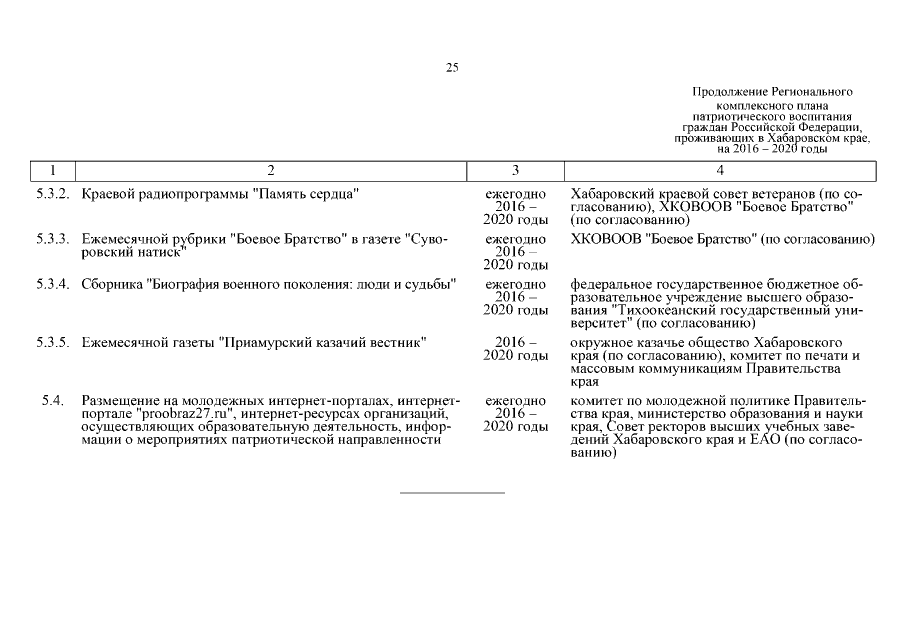 25

Продолжение Регионального комплексного плана патриотического воспитания граждан Российской Федерации, проживающих в Хабаровском крае, на 2016 – 2020 годы

| 1 | 2 | 3 | 4 |
|---|---|---|---|
| 5.3.2. | Краевой радиопрограммы "Память сердца" | ежегодно 2016 – 2020 годы | Хабаровский краевой совет ветеранов (по согласованию), ХКОВООВ "Боевое Братство" (по согласованию) |
| 5.3.3. | Ежемесячной рубрики "Боевое Братство" в газете "Суворовский натиск" | ежегодно 2016 – 2020 годы | ХКОВООВ "Боевое Братство" (по согласованию) |
| 5.3.4. | Сборника "Биография военного поколения: люди и судьбы" | ежегодно 2016 – 2020 годы | федеральное государственное бюджетное образовательное учреждение высшего образования "Тихоокеанский государственный университет" (по согласованию) |
| 5.3.5. | Ежемесячной газеты "Приамурский казачий вестник" | 2016 – 2020 годы | окружное казачье общество Хабаровского края (по согласованию), комитет по печати и массовым коммуникациям Правительства края |
| 5.4. | Размещение на молодежных интернет-порталах, интернет-портале "proobraz27.ru", интернет-ресурсах организаций, осуществляющих образовательную деятельность, информации о мероприятиях патриотической направленности | ежегодно 2016 – 2020 годы | комитет по молодежной политике Правительства края, министерство образования и науки края, Совет ректоров высших учебных заведений Хабаровского края и ЕАО (по согласованию) |